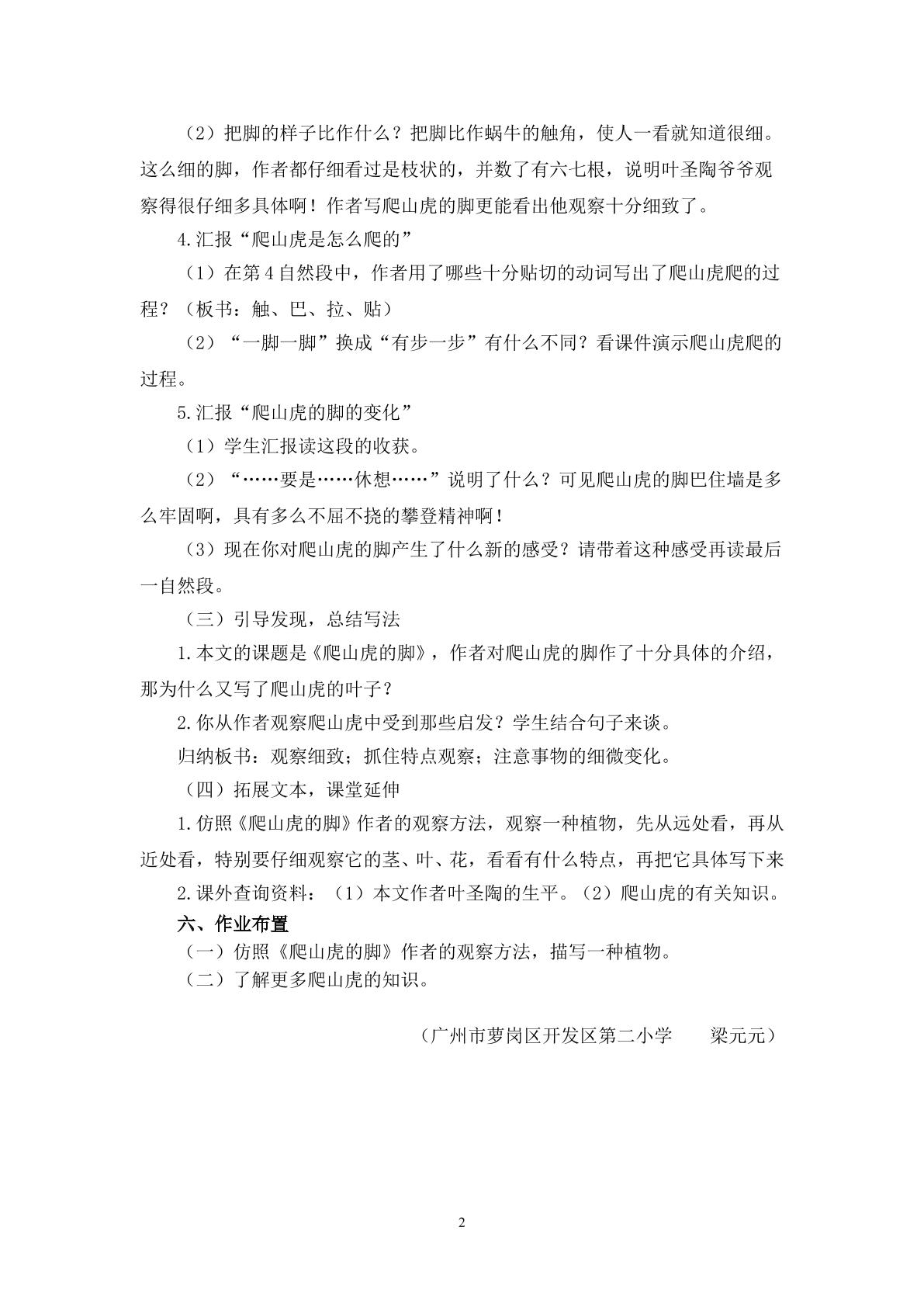 （2）把脚的样子比作什么？把脚比作蜗牛的触角，使人一看就知道很细。这么细的脚，作者都仔细看过是枝状的，并数了有六七根，说明叶圣陶爷爷观察得很仔细多具体啊！作者写爬山虎的脚更能看出他观察十分细致了。

4.汇报“爬山虎是怎么爬的”

（1）在第4自然段中，作者用了哪些十分贴切的动词写出了爬山虎爬的过程？（板书：触、巴、拉、贴）

（2）“一脚一脚”换成“有步一步”有什么不同？看课件演示爬山虎爬的过程。

5.汇报“爬山虎的脚的变化”

（1）学生汇报读这段的收获。

（2）“……要是……休想……”说明了什么？可见爬山虎的脚巴住墙是多么牢固啊，具有多么不屈不挠的攀登精神啊！

（3）现在你对爬山虎的脚产生了什么新的感受？请带着这种感受再读最后一自然段。

（三）引导发现，总结写法

1.本文的课题是《爬山虎的脚》，作者对爬山虎的脚作了十分具体的介绍，那为什么又写了爬山虎的叶子？

2.你从作者观察爬山虎中受到那些启发？学生结合句子来谈。

归纳板书：观察细致；抓住特点观察；注意事物的细微变化。

（四）拓展文本，课堂延伸

1.仿照《爬山虎的脚》作者的观察方法，观察一种植物，先从远处看，再从近处看，特别要仔细观察它的茎、叶、花，看看有什么特点，再把它具体写下来

2.课外查询资料：（1）本文作者叶圣陶的生平。（2）爬山虎的有关知识。

六、作业布置

（一）仿照《爬山虎的脚》作者的观察方法，描写一种植物。

（二）了解更多爬山虎的知识。

（广州市萝岗区开发区第二小学　梁元元）

2